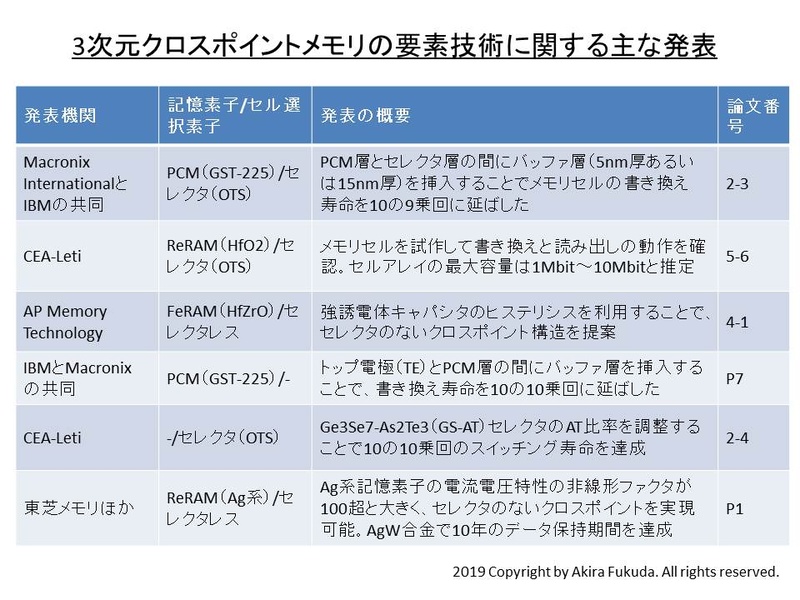 3次元クロスポイントメモリの要素技術に関する主な発表

| 発表機関 | 記憶素子/セル選択素子 | 発表の概要 | 論文番号 |
|---|---|---|---|
| Macronix InternationalとIBMの共同 | PCM（GST-225）/セレクタ（OTS） | PCM層とセレクタ層の間にバッファ層（5nm厚あるいは15nm厚）を挿入することでメモリセルの書き換え寿命を10の9乗回に延ばした | 2-3 |
| CEA-Leti | ReRAM（HfO2）/セレクタ（OTS） | メモリセルを試作して書き換えと読み出しの動作を確認。セルアレイの最大容量は1Mbit～10Mbitと推定 | 5-6 |
| AP Memory Technology | FeRAM（HfZrO）/セレクタレス | 強誘電体キャパシタのヒステリシスを利用することで、セレクタのないクロスポイント構造を提案 | 4-1 |
| IBMとMacronixの共同 | PCM（GST-225）/- | トップ電極（TE）とPCM層の間にバッファ層を挿入することで、書き換え寿命を10の10乗回に延ばした | P7 |
| CEA-Leti | -/セレクタ（OTS） | Ge3Se7-As2Te3（GS-AT）セレクタのAT比率を調整することで10の10乗回のスイッチング寿命を達成 | 2-4 |
| 東芝メモリほか | ReRAM（Ag系）/セレクタレス | Ag系記憶素子の電流電圧特性の非線形ファクタが100超と大きく、セレクタのないクロスポイントを実現可能。AgW合金で10年のデータ保持期間を達成 | P1 |

2019 Copyright by Akira Fukuda. All rights reserved.